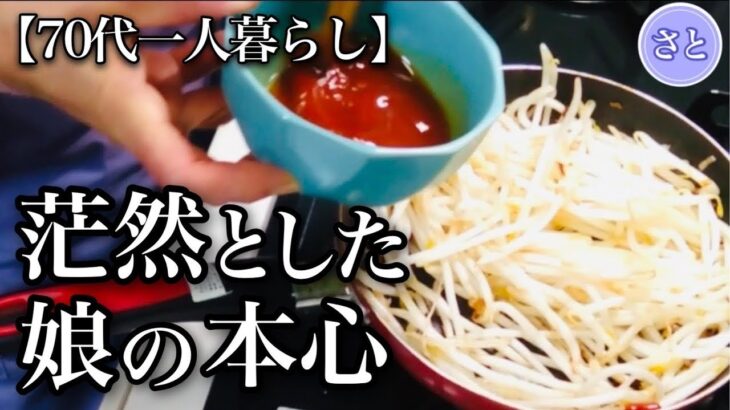 【70代一人暮らし】

さと

茫然とした
娘の本心